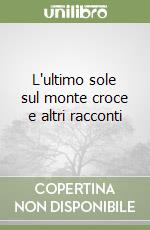 unilibro

L'ultimo sole sul monte croce e altri racconti

COPERTINA NON DISPONIBILE